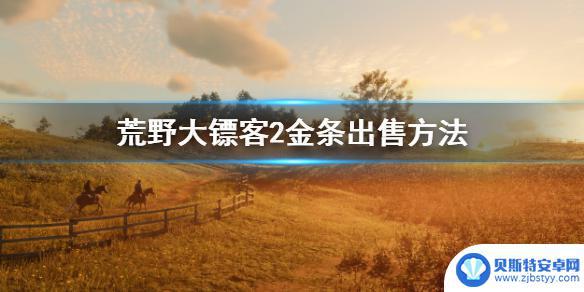 荒野大镖客2金条出售方法

贝斯特安卓网
www.zjbstyy.com